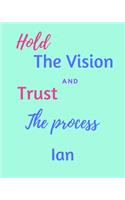 Hold
The Vision
AND
Trust
The process

Ian